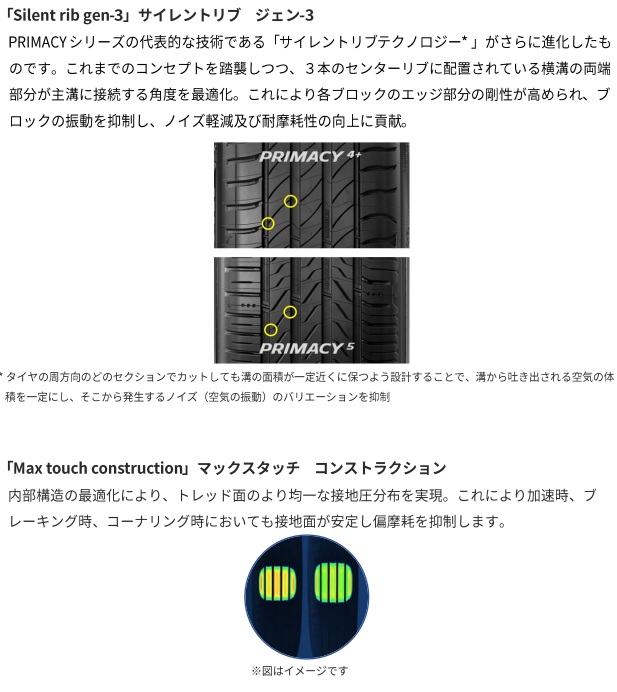 「Silent rib gen-3」サイレントリブ　ジェン-3

PRIMACYシリーズの代表的な技術である「サイレントリブテクノロジー*」がさらに進化したものです。これまでのコンセプトを踏襲しつつ、3本のセンターリブに配置されている横溝の両端部分が主溝に接続する角度を最適化。これにより各ブロックのエッジ部分の剛性が高められ、ブロックの振動を抑制し、ノイズ軽減及び耐摩耗性の向上に貢献。

PRIMACY 4+

PRIMACY 5

* タイヤの周方向のどのセクションでカットしても溝の面積が一定近くに保つよう設計することで、溝から吐き出される空気の体積を一定にし、そこから発生するノイズ（空気の振動）のバリエーションを抑制

「Max touch construction」マックスタッチ　コンストラクション

内部構造の最適化により、トレッド面のより均一な接地圧分布を実現。これにより加速時、ブレーキング時、コーナリング時においても接地面が安定し偏摩耗を抑制します。

※図はイメージです